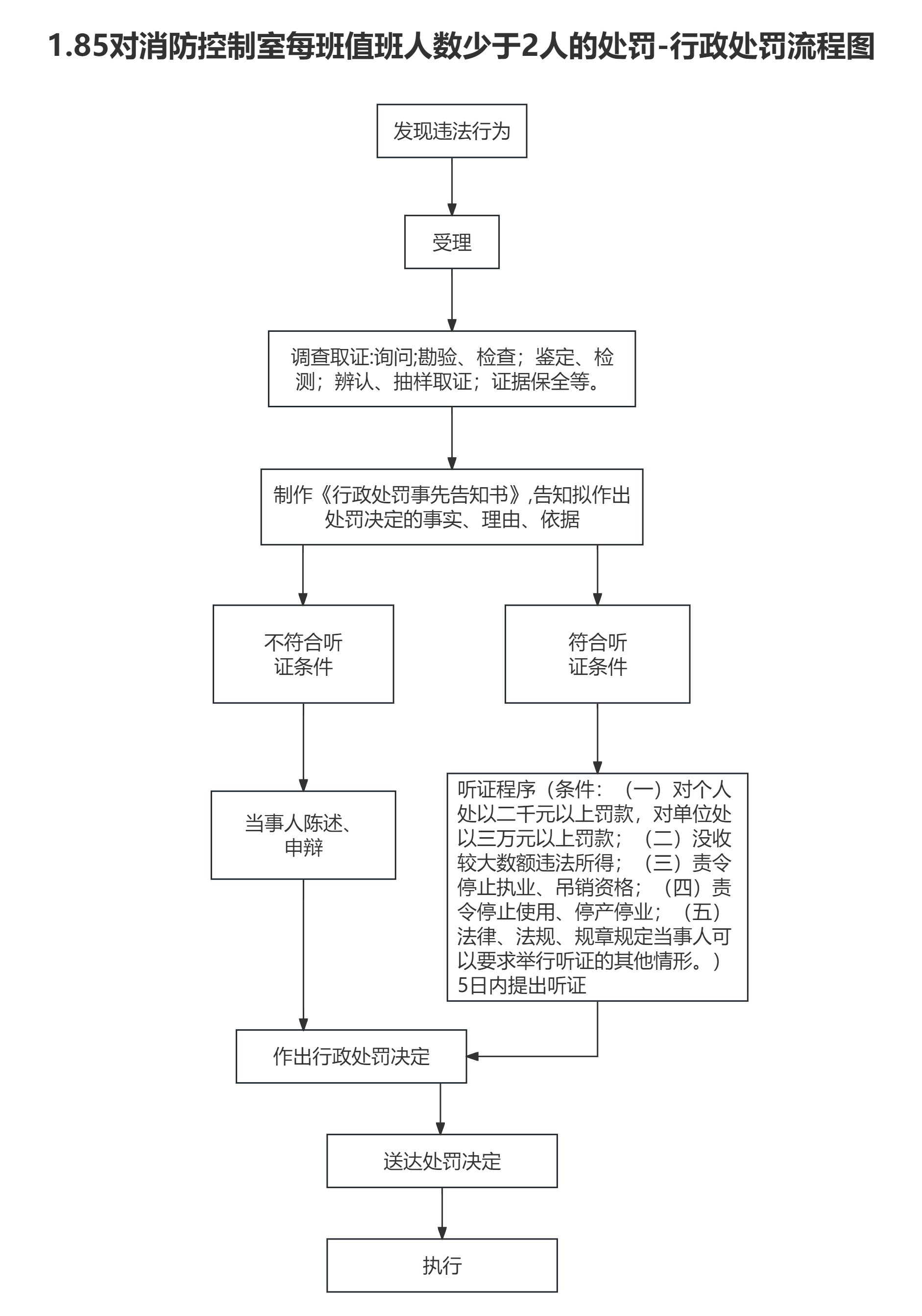 1.85对消防控制室每班值班人数少于2人的处罚-行政处罚流程图

发现违法行为

受理

调查取证:询问;勘验、检查；鉴定、检测；辨认、抽样取证；证据保全等。

制作《行政处罚事先告知书》,告知拟作出处罚决定的事实、理由、依据

不符合听证条件

符合听证条件

当事人陈述、申辩

听证程序（条件：（一）对个人处以二千元以上罚款，对单位处以三万元以上罚款；（二）没收较大数额违法所得；（三）责令停止执业、吊销资格；（四）责令停止使用、停产停业；（五）法律、法规、规章规定当事人可以要求举行听证的其他情形。）5日内提出听证

作出行政处罚决定

送达处罚决定

执行